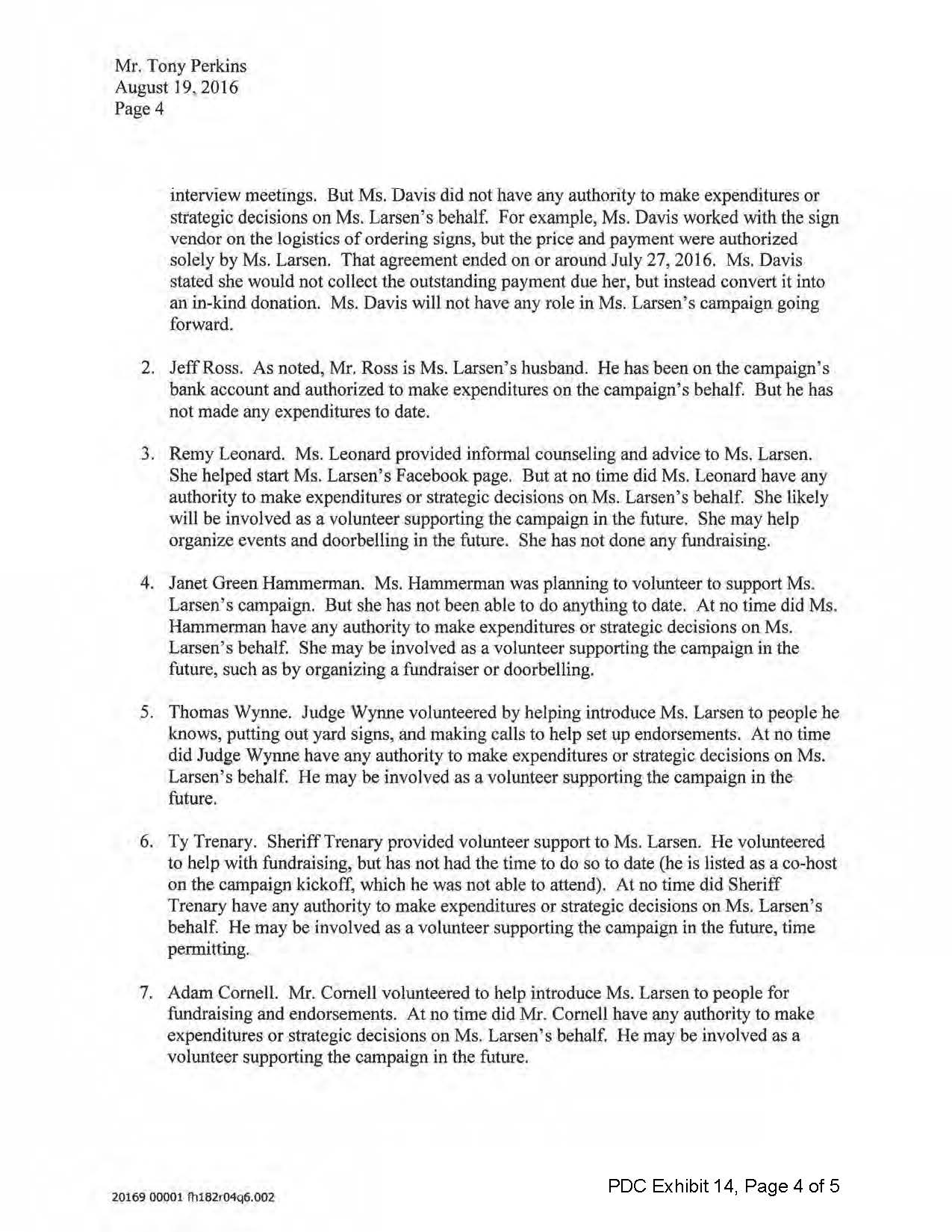 Mr. Tony Perkins
August 19, 2016
Page 4

interview meetings. But Ms. Davis did not have any authority to make expenditures or strategic decisions on Ms. Larsen's behalf. For example, Ms. Davis worked with the sign vendor on the logistics of ordering signs, but the price and payment were authorized solely by Ms. Larsen. That agreement ended on or around July 27, 2016. Ms. Davis stated she would not collect the outstanding payment due her, but instead convert it into an in-kind donation. Ms. Davis will not have any role in Ms. Larsen's campaign going forward.

2. Jeff Ross. As noted, Mr. Ross is Ms. Larsen's husband. He has been on the campaign's bank account and authorized to make expenditures on the campaign's behalf. But he has not made any expenditures to date.

3. Remy Leonard. Ms. Leonard provided informal counseling and advice to Ms. Larsen. She helped start Ms. Larsen's Facebook page. But at no time did Ms. Leonard have any authority to make expenditures or strategic decisions on Ms. Larsen's behalf. She likely will be involved as a volunteer supporting the campaign in the future. She may help organize events and doorbelling in the future. She has not done any fundraising.

4. Janet Green Hammerman. Ms. Hammerman was planning to volunteer to support Ms. Larsen's campaign. But she has not been able to do anything to date. At no time did Ms. Hammerman have any authority to make expenditures or strategic decisions on Ms. Larsen's behalf. She may be involved as a volunteer supporting the campaign in the future, such as by organizing a fundraiser or doorbelling.

5. Thomas Wynne. Judge Wynne volunteered by helping introduce Ms. Larsen to people he knows, putting out yard signs, and making calls to help set up endorsements. At no time did Judge Wynne have any authority to make expenditures or strategic decisions on Ms. Larsen's behalf. He may be involved as a volunteer supporting the campaign in the future.

6. Ty Trenary. Sheriff Trenary provided volunteer support to Ms. Larsen. He volunteered to help with fundraising, but has not had the time to do so to date (he is listed as a co-host on the campaign kickoff, which he was not able to attend). At no time did Sheriff Trenary have any authority to make expenditures or strategic decisions on Ms. Larsen's behalf. He may be involved as a volunteer supporting the campaign in the future, time permitting.

7. Adam Cornell. Mr. Cornell volunteered to help introduce Ms. Larsen to people for fundraising and endorsements. At no time did Mr. Cornell have any authority to make expenditures or strategic decisions on Ms. Larsen's behalf. He may be involved as a volunteer supporting the campaign in the future.

20169 00001 fh182r04q6.002

PDC Exhibit 14, Page 4 of 5